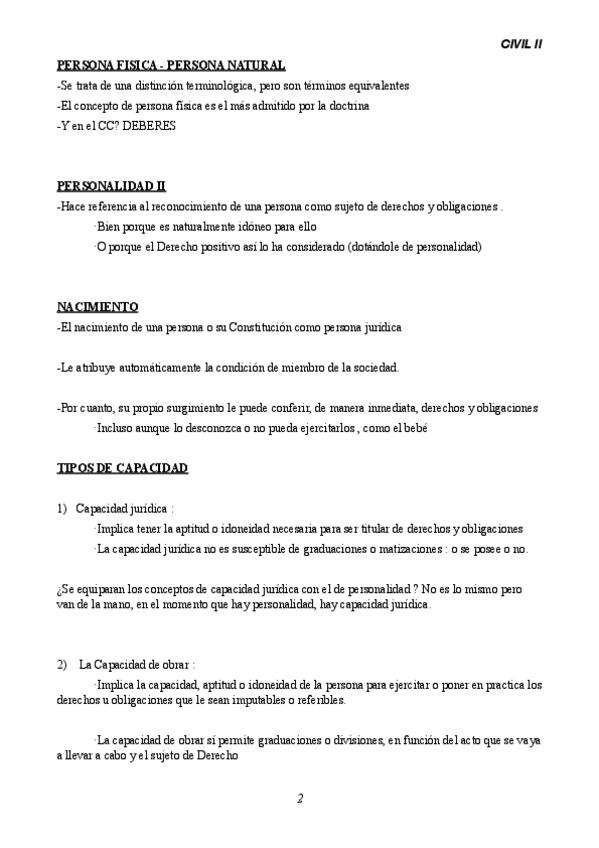 CIVIL II

PERSONA FISICA - PERSONA NATURAL

-Se trata de una distinción terminológica, pero son términos equivalentes

-El concepto de persona física es el más admitido por la doctrina

-Y en el CC? DEBERES

PERSONALIDAD II

-Hace referencia al reconocimiento de una persona como sujeto de derechos y obligaciones .

·Bien porque es naturalmente idóneo para ello

·O porque el Derecho positivo así lo ha considerado (dotándole de personalidad)

NACIMIENTO

-El nacimiento de una persona o su Constitución como persona jurídica

-Le atribuye automáticamente la condición de miembro de la sociedad.

-Por cuanto, su propio surgimiento le puede conferir, de manera inmediata, derechos y obligaciones

·Incluso aunque lo desconozca o no pueda ejercitarlos , como el bebé

TIPOS DE CAPACIDAD

1) Capacidad jurídica :

·Implica tener la aptitud o idoneidad necesaria para ser titular de derechos y obligaciones

·La capacidad jurídica no es susceptible de graduaciones o matizaciones : o se posee o no.

¿Se equiparan los conceptos de capacidad jurídica con el de personalidad ? No es lo mismo pero van de la mano, en el momento que hay personalidad, hay capacidad jurídica.

2) La Capacidad de obrar :

·Implica la capacidad, aptitud o idoneidad de la persona para ejercitar o poner en practica los derechos u obligaciones que le sean imputables o referibles.

·La capacidad de obrar sí permite graduaciones o divisiones, en función del acto que se vaya a llevar a cabo y el sujeto de Derecho

2